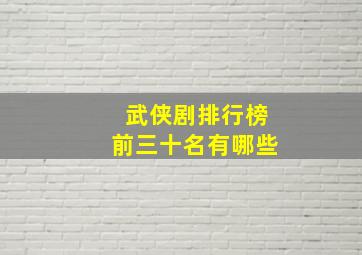 武侠剧排行榜
前三十名有哪些